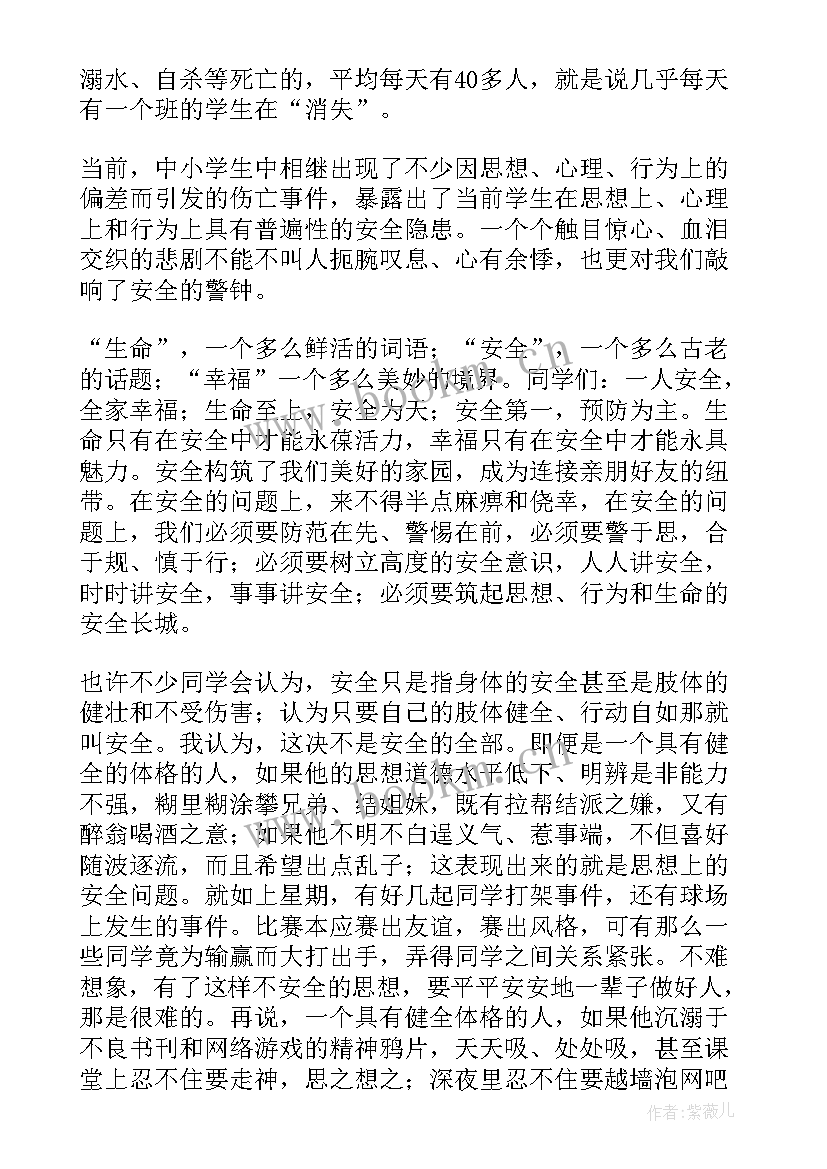 溺水、自杀等死亡的，平均每天有40多人，就是说几乎每天有一个班的学生在“消失”。

当前，中小学生中相继出现了不少因思想、心理、行为上的偏差而引发的伤亡事件，暴露出了当前学生在思想上、心理上和行为上具有普遍性的安全隐患。一个个触目惊心、血泪交织的悲剧不能不叫人扼腕叹息、心有余悸，也更对我们敲响了安全的警钟。

“生命”，一个多么鲜活的词语；“安全”，一个多么古老的话题；“幸福”一个多么美妙的境界。同学们：一人安全，全家幸福；生命至上，安全为天；安全第一，预防为主。生命只有在安全中才能永葆活力，幸福只有在安全中才能永具魅力。安全构筑了我们美好的家园，成为连接亲朋好友的纽带。在安全的问题上，来不得半点麻痹和侥幸，在安全的问题上，我们必须要防范在先、警惕在前，必须要警于思，合于规、慎于行；必须要树立高度的安全意识，人人讲安全，时时讲安全，事事讲安全；必须要筑起思想、行为和生命的安全长城。

也许不少同学会认为，安全只是指身体的安全甚至是肢体的健壮和不受伤害；认为只要自己的肢体健全、行动自如那就叫安全。我认为，这决不是安全的全部。即便是一个具有健全的体格的人，如果他的思想道德水平低下、明辨是非能力不强，糊里糊涂攀兄弟、结姐妹，既有拉帮结派之嫌，又有醉翁喝酒之意；如果他不明不白逞义气、惹事端，不但喜好随波逐流，而且希望出点乱子；这表现出来的就是思想上的安全问题。就如上星期，有好几起同学打架事件，还有球场上发生的事件。比赛本应赛出友谊，赛出风格，可有那么一些同学竟为输赢而大打出手，弄得同学之间关系紧张。不难想象，有了这样不安全的思想，要平平安安地一辈子做好人，那是很难的。再说，一个具有健全体格的人，如果他沉溺于不良书刊和网络游戏的精神鸦片，天天吸、处处吸，甚至课堂上忍不住要走神，思之想之；深夜里忍不住要越墙泡网吧

作者：紫薇儿